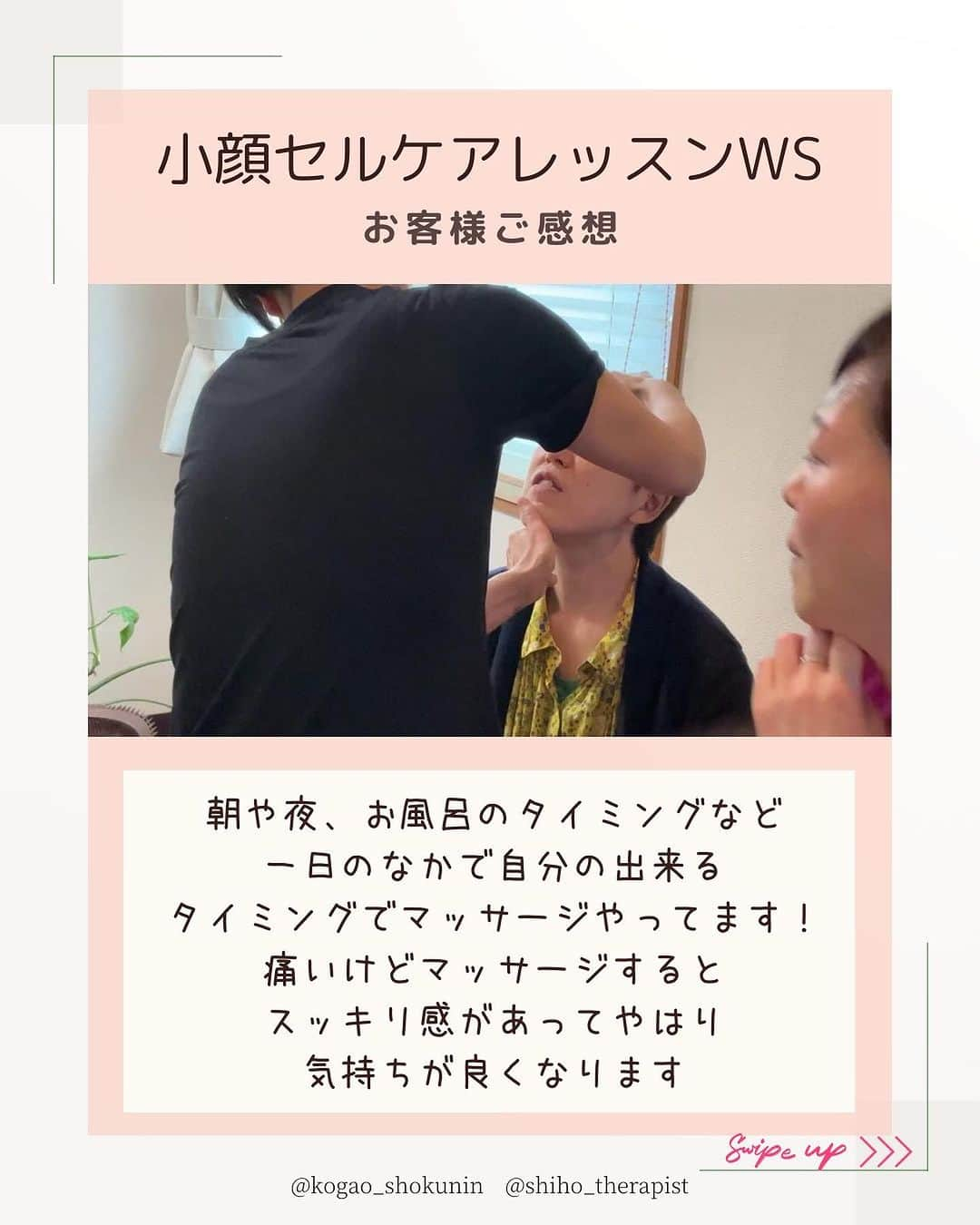 小顔セルケアレッスンWS
お客様ご感想

朝や夜、お風呂のタイミングなど
一日のなかで自分の出来る
タイミングでマッサージやってます！
痛いけどマッサージすると
スッキリ感があってやはり
気持ちが良くなります

Swipe up >>>

@kogao_shokunin @shiho_therapist